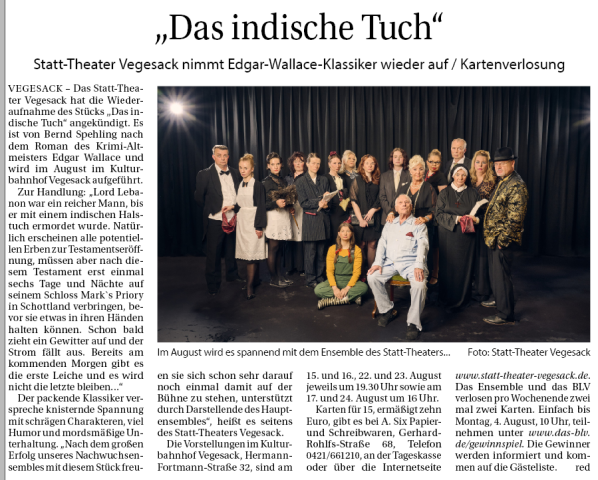 „Das indische Tuch“

Statt-Theater Vegesack nimmt Edgar-Wallace-Klassiker wieder auf / Kartenverlosung

VEGESACK – Das Statt-Theater Vegesack hat die Wiederaufnahme des Stücks „Das indische Tuch“ angekündigt. Es ist von Bernd Spehling nach dem Roman des Krimi-Altmeisters Edgar Wallace und wird im August im Kulturbahnhof Vegesack aufgeführt.

Zur Handlung: „Lord Lebanon war ein reicher Mann, bis er mit einem indischen Halstuch ermordet wurde. Natürlich erscheinen alle potentiellen Erben zur Testamentseröffnung, müssen aber nach diesem Testament erst einmal sechs Tage und Nächte auf seinem Schloss Mark`s Priory in Schottland verbringen, bevor sie etwas in ihren Händen halten können. Schon bald zieht ein Gewitter auf und der Strom fällt aus. Bereits am kommenden Morgen gibt es die erste Leiche und es wird nicht die letzte bleiben…“

Der packende Klassiker verspreche knisternde Spannung mit schrägen Charakteren, viel Humor und mordsmäßige Unterhaltung. „Nach dem großen Erfolg unseres Nachwuchsensembles mit diesem Stück freuen sie sich schon sehr darauf noch einmal damit auf der Bühne zu stehen, unterstützt durch Darstellende des Hauptensembles“, heißt es seitens des Statt-Theaters Vegesack.

Die Vorstellungen im Kulturbahnhof Vegesack, Hermann-Fortmann-Straße 32, sind am 15. und 16., 22. und 23. August jeweils um 19.30 Uhr sowie am 17. und 24. August um 16 Uhr.

Karten für 15, ermäßigt zehn Euro, gibt es bei A. Six Papier- und Schreibwaren, Gerhard-Rohlfs-Straße 68, Telefon 0421/661210, an der Tageskasse oder über die Internetseite www.statt-theater-vegesack.de. Das Ensemble und das BLV verlosen pro Wochenende zwei mal zwei Karten. Einfach bis Montag, 4. August, 10 Uhr, teilnehmen unter www.das-blv.de/gewinnspiel. Die Gewinner werden informiert und kommen auf die Gästeliste. red

Im August wird es spannend mit dem Ensemble des Statt-Theaters… Foto: Statt-Theater Vegesack